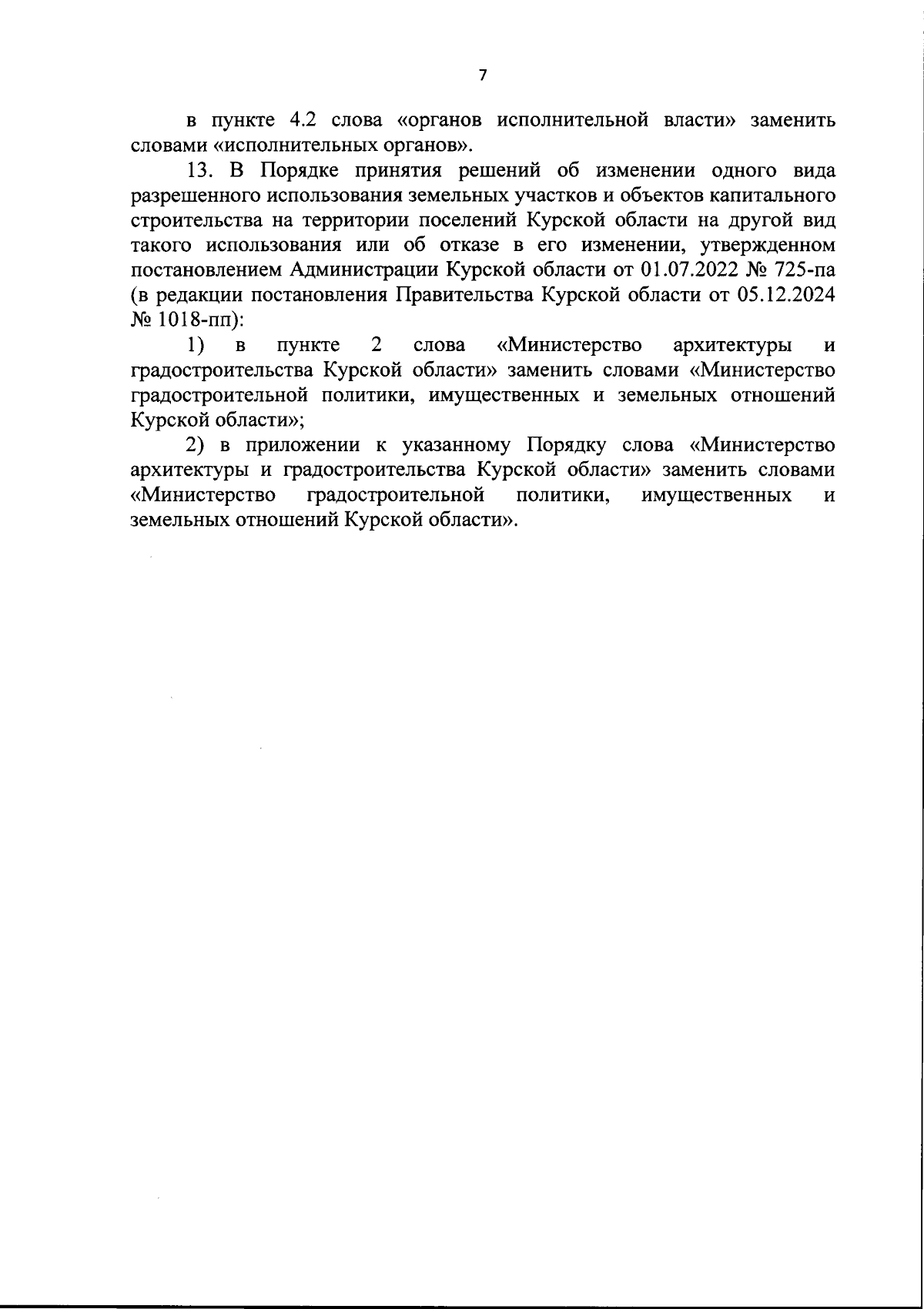 7

в пункте 4.2 слова «органов исполнительной власти» заменить словами «исполнительных органов».

13. В Порядке принятия решений об изменении одного вида разрешенного использования земельных участков и объектов капитального строительства на территории поселений Курской области на другой вид такого использования или об отказе в его изменении, утвержденном постановлением Администрации Курской области от 01.07.2022 № 725-па (в редакции постановления Правительства Курской области от 05.12.2024 № 1018-пп):

1) в пункте 2 слова «Министерство архитектуры и градостроительства Курской области» заменить словами «Министерство градостроительной политики, имущественных и земельных отношений Курской области»;

2) в приложении к указанному Порядку слова «Министерство архитектуры и градостроительства Курской области» заменить словами «Министерство градостроительной политики, имущественных и земельных отношений Курской области».